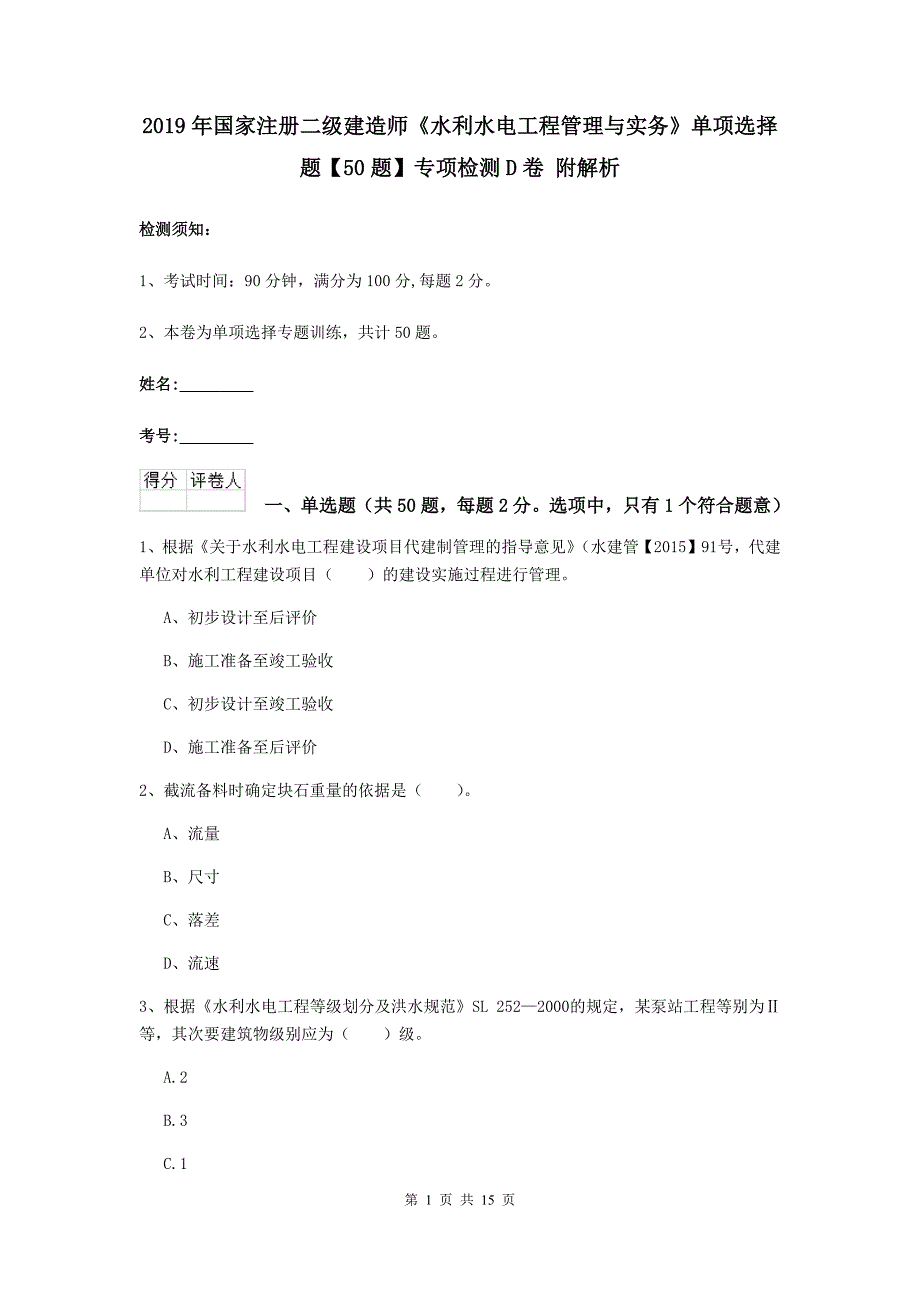 2019年国家注册二级建造师《水利水电工程管理与实务》单项选择题【50题】专项检测D卷 附解析

检测须知：

1、考试时间：90分钟，满分为100分,每题2分。

2、本卷为单项选择专题训练，共计50题。

姓名：_________

考号：_________

| 得分 | 评卷人 |
|---|---|
| | |

一、单选题（共50题，每题2分。选项中，只有1个符合题意）

1、根据《关于水利水电工程建设项目代建制管理的指导意见》(水建管【2015】91号，代建单位对水利工程建设项目（ ）的建设实施过程进行管理。

A、初步设计至后评价

B、施工准备至竣工验收

C、初步设计至竣工验收

D、施工准备至后评价

2、截流备料时确定块石重量的依据是（ ）。

A、流量

B、尺寸

C、落差

D、流速

3、根据《水利水电工程等级划分及洪水规范》SL 252—2000的规定，某泵站工程等别为Ⅱ等，其次要建筑物级别应为（ ）级。

A.2

B.3

C.1

第 1 页 共 15 页